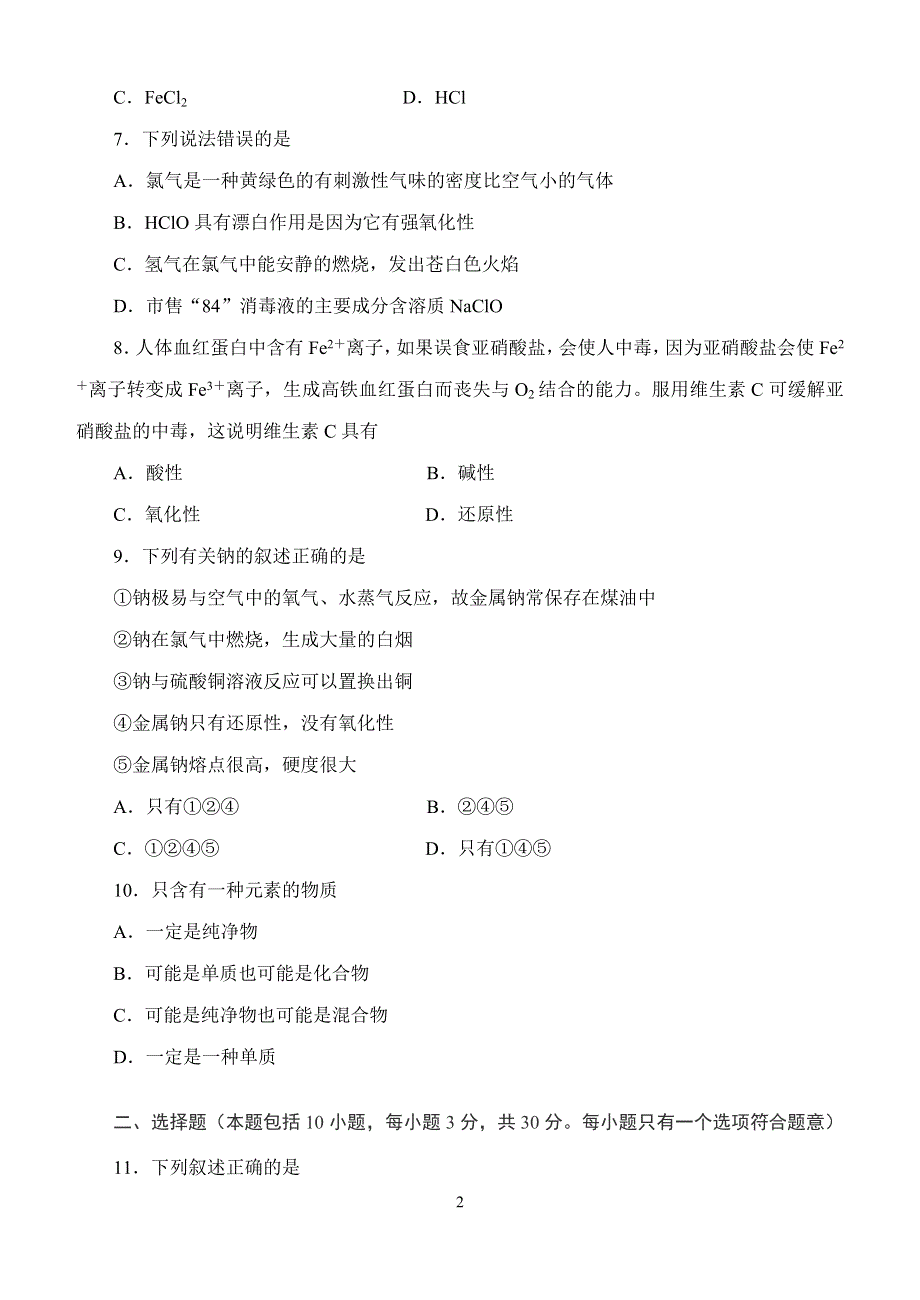 C．$FeCl_2$　　　　　　　　D．HCl

7．下列说法错误的是

A．氯气是一种黄绿色的有刺激性气味的密度比空气小的气体

B．HClO 具有漂白作用是因为它有强氧化性

C．氢气在氯气中能安静的燃烧，发出苍白色火焰

D．市售“84”消毒液的主要成分含溶质 NaClO

8．人体血红蛋白中含有 $Fe^{2+}$离子，如果误食亚硝酸盐，会使人中毒，因为亚硝酸盐会使 $Fe^{2+}$离子转变成 $Fe^{3+}$离子，生成高铁血红蛋白而丧失与 $O_2$ 结合的能力。服用维生素 C 可缓解亚硝酸盐的中毒，这说明维生素 C 具有

A．酸性　　　　　　　　B．碱性

C．氧化性　　　　　　　D．还原性

9．下列有关钠的叙述正确的是

①钠极易与空气中的氧气、水蒸气反应，故金属钠常保存在煤油中

②钠在氯气中燃烧，生成大量的白烟

③钠与硫酸铜溶液反应可以置换出铜

④金属钠只有还原性，没有氧化性

⑤金属钠熔点很高，硬度很大

A．只有①②④　　　　　　B．②④⑤

C．①②④⑤　　　　　　　D．只有①④⑤

10．只含有一种元素的物质

A．一定是纯净物

B．可能是单质也可能是化合物

C．可能是纯净物也可能是混合物

D．一定是一种单质

二、选择题（本题包括 10 小题，每小题 3 分，共 30 分。每小题只有一个选项符合题意）

11．下列叙述正确的是

2